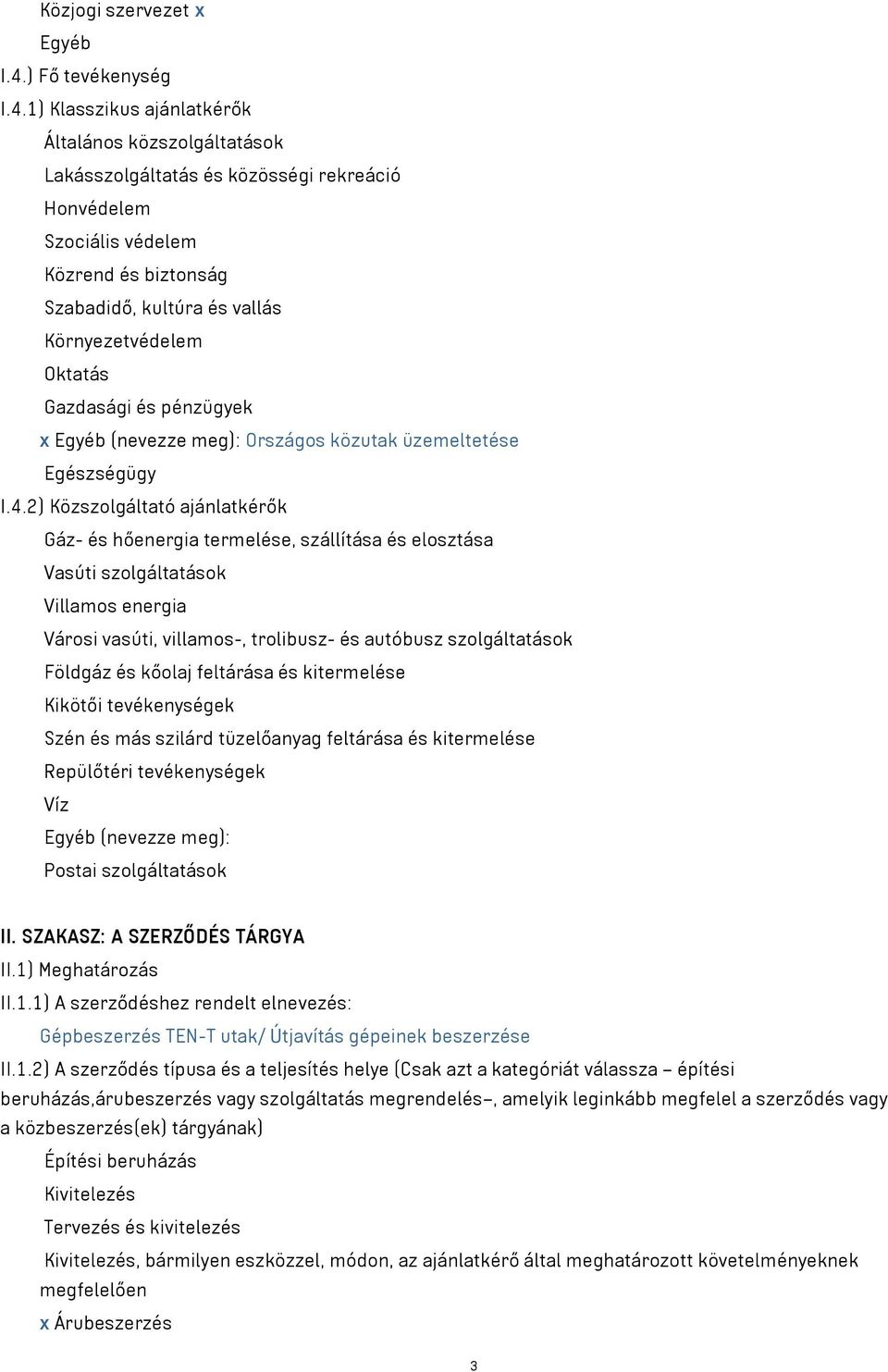 Közjogi szervezet x
Egyéb
I.4.) Fő tevékenység
I.4.1) Klasszikus ajánlatkérők
Általános közszolgáltatások
Lakásszolgáltatás és közösségi rekreáció
Honvédelem
Szociális védelem
Közrend és biztonság
Szabadidő, kultúra és vallás
Környezetvédelem
Oktatás
Gazdasági és pénzügyek
x Egyéb (nevezze meg): Országos közutak üzemeltetése
Egészségügy
I.4.2) Közszolgáltató ajánlatkérők
Gáz- és hőenergia termelése, szállítása és elosztása
Vasúti szolgáltatások
Villamos energia
Városi vasúti, villamos-, trolibusz- és autóbusz szolgáltatások
Földgáz és kőolaj feltárása és kitermelése
Kikötői tevékenységek
Szén és más szilárd tüzelőanyag feltárása és kitermelése
Repülőtéri tevékenységek
Víz
Egyéb (nevezze meg):
Postai szolgáltatások

II. SZAKASZ: A SZERZŐDÉS TÁRGYA
II.1) Meghatározás
II.1.1) A szerződéshez rendelt elnevezés:
Gépbeszerzés TEN-T utak/ Útjavítás gépeinek beszerzése
II.1.2) A szerződés típusa és a teljesítés helye (Csak azt a kategóriát válassza – építési beruházás,árubeszerzés vagy szolgáltatás megrendelés–, amelyik leginkább megfelel a szerződés vagy a közbeszerzés(ek) tárgyának)
Építési beruházás
Kivitelezés
Tervezés és kivitelezés
Kivitelezés, bármilyen eszközzel, módon, az ajánlatkérő által meghatározott követelményeknek megfelelően
x Árubeszerzés

3